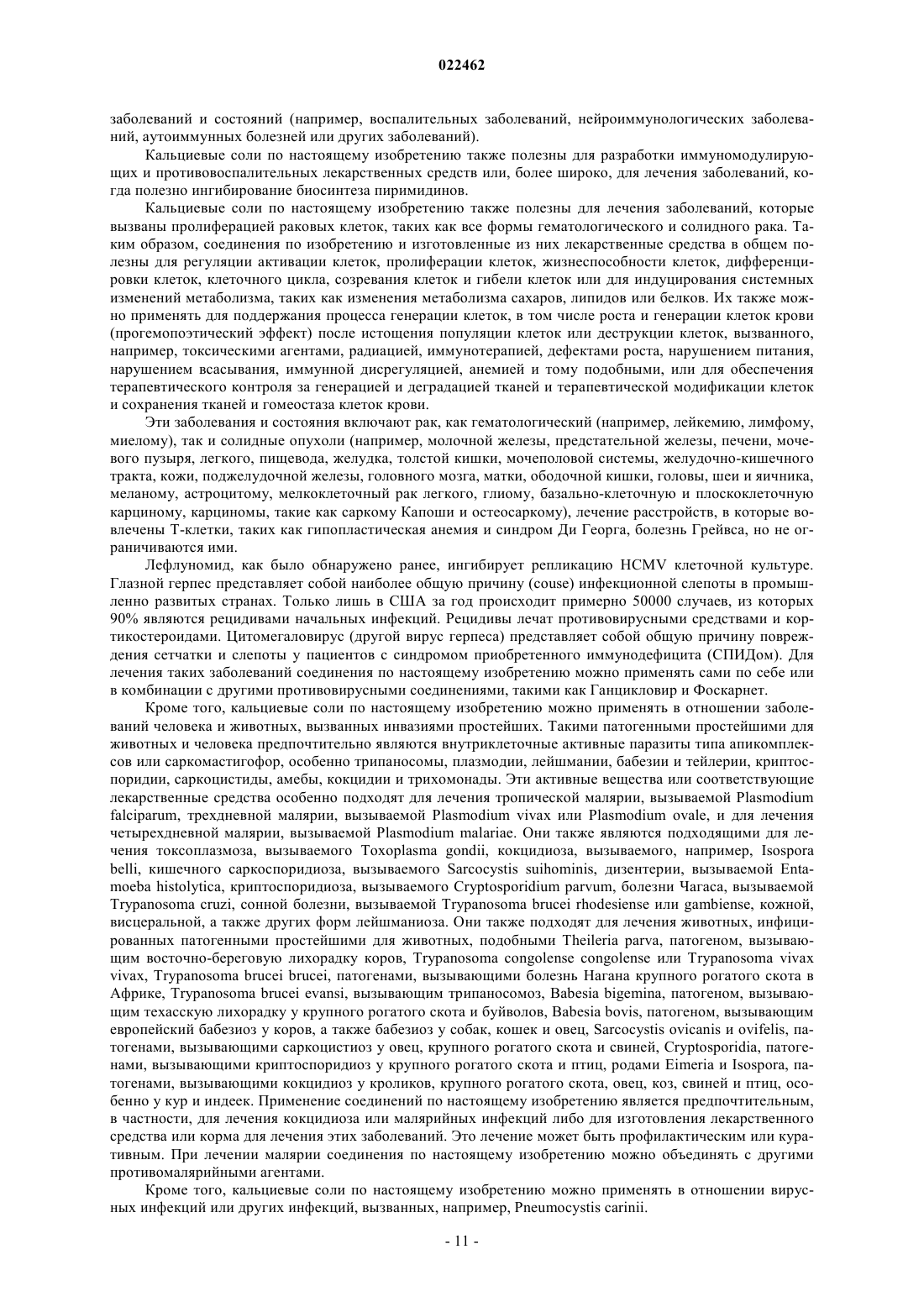 022462

заболеваний и состояний (например, воспалительных заболеваний, нейроиммунологических заболеваний, аутоиммунных болезней или других заболеваний).

Кальциевые соли по настоящему изобретению также полезны для разработки иммуномодулирующих и противовоспалительных лекарственных средств или, более широко, для лечения заболеваний, когда полезно ингибирование биосинтеза пиримидинов.

Кальциевые соли по настоящему изобретению также полезны для лечения заболеваний, которые вызваны пролиферацией раковых клеток, таких как все формы гематологического и солидного рака. Таким образом, соединения по изобретению и изготовленные из них лекарственные средства в общем полезны для регуляции активации клеток, пролиферации клеток, жизнеспособности клеток, дифференцировки клеток, клеточного цикла, созревания клеток и гибели клеток или для индуцирования системных изменений метаболизма, таких как изменения метаболизма сахаров, липидов или белков. Их также можно применять для поддержания процесса генерации клеток, в том числе роста и генерации клеток крови (прогемопоэтический эффект) после истощения популяции клеток или деструкции клеток, вызванного, например, токсическими агентами, радиацией, иммунотерапией, дефектами роста, нарушением питания, нарушением всасывания, иммунной дисрегуляцией, анемией и тому подобными, или для обеспечения терапевтического контроля за генерацией и деградацией тканей и терапевтической модификации клеток и сохранения тканей и гомеостаза клеток крови.

Эти заболевания и состояния включают рак, как гематологический (например, лейкемию, лимфому, миелому), так и солидные опухоли (например, молочной железы, предстательной железы, печени, мочевого пузыря, легкого, пищевода, желудка, толстой кишки, мочеполовой системы, желудочно-кишечного тракта, кожи, поджелудочной железы, головного мозга, матки, ободочной кишки, головы, шеи и яичника, меланому, астроцитому, мелкоклеточный рак легкого, глиому, базально-клеточную и плоскоклеточную карциному, карциномы, такие как саркому Капоши и остеосаркому), лечение расстройств, в которые вовлечены Т-клетки, таких как гипопластическая анемия и синдром Ди Георга, болезнь Грейвса, но не ограничиваются ими.

Лефлуномид, как было обнаружено ранее, ингибирует репликацию HCMV клеточной культуре. Глазной герпес представляет собой наиболее общую причину (couse) инфекционной слепоты в промышленно развитых странах. Только лишь в США за год происходит примерно 50000 случаев, из которых 90% являются рецидивами начальных инфекций. Рецидивы лечат противовирусными средствами и кортикостероидами. Цитомегаловирус (другой вирус герпеса) представляет собой общую причину повреждения сетчатки и слепоты у пациентов с синдромом приобретенного иммунодефицита (СПИДом). Для лечения таких заболеваний соединения по настоящему изобретению можно применять сами по себе или в комбинации с другими противовирусными соединениями, такими как Ганцикловир и Фоскарнет.

Кроме того, кальциевые соли по настоящему изобретению можно применять в отношении заболеваний человека и животных, вызванных инвазиями простейших. Такими патогенными простейшими для животных и человека предпочтительно являются внутриклеточные активные паразиты типа апикомплексов или саркомастигофор, особенно трипаносомы, плазмодии, лейшмании, бабезии и тейлерии, криптоспоридии, саркоцистиды, амебы, кокцидии и трихомонады. Эти активные вещества или соответствующие лекарственные средства особенно подходят для лечения тропической малярии, вызываемой Plasmodium falciparum, трехдневной малярии, вызываемой Plasmodium vivax или Plasmodium ovale, и для лечения четырехдневной малярии, вызываемой Plasmodium malariae. Они также являются подходящими для лечения токсоплазмоза, вызываемого Toxoplasma gondii, кокцидиоза, вызываемого, например, Isospora belli, кишечного саркоспоридиоза, вызываемого Sarcocystis suihominis, дизентерии, вызываемой Entamoeba histolytica, криптоспоридиоза, вызываемого Cryptosporidium parvum, болезни Чагаса, вызываемой Trypanosoma cruzi, сонной болезни, вызываемой Trypanosoma brucei rhodesiense или gambiense, кожной, висцеральной, а также других форм лейшманиоза. Они также подходят для лечения животных, инфицированных патогенными простейшими для животных, подобными Theileria parva, патогеном, вызывающим восточно-береговую лихорадку коров, Trypanosoma congolense congolense или Trypanosoma vivax vivax, Trypanosoma brucei brucei, патогенами, вызывающими болезнь Нагана крупного рогатого скота в Африке, Trypanosoma brucei evansi, вызывающим трипаносомоз, Babesia bigemina, патогеном, вызывающим техасскую лихорадку у крупного рогатого скота и буйволов, Babesia bovis, патогеном, вызывающим европейский бабезиоз у коров, а также бабезиоз у собак, кошек и овец, Sarcocystis ovicanis и ovifelis, патогенами, вызывающими саркоцистиоз у овец, крупного рогатого скота и свиней, Cryptosporidia, патогенами, вызывающими криптоспоридиоз у крупного рогатого скота и птиц, родами Eimeria и Isospora, патогенами, вызывающими кокцидиоз у кроликов, крупного рогатого скота, овец, коз, свиней и птиц, особенно у кур и индеек. Применение соединений по настоящему изобретению является предпочтительным, в частности, для лечения кокцидиоза или малярийных инфекций либо для изготовления лекарственного средства или корма для лечения этих заболеваний. Это лечение может быть профилактическим или куративным. При лечении малярии соединения по настоящему изобретению можно объединять с другими противомалярийными агентами.

Кроме того, кальциевые соли по настоящему изобретению можно применять в отношении вирусных инфекций или других инфекций, вызванных, например, Pneumocystis carinii.

- 11 -